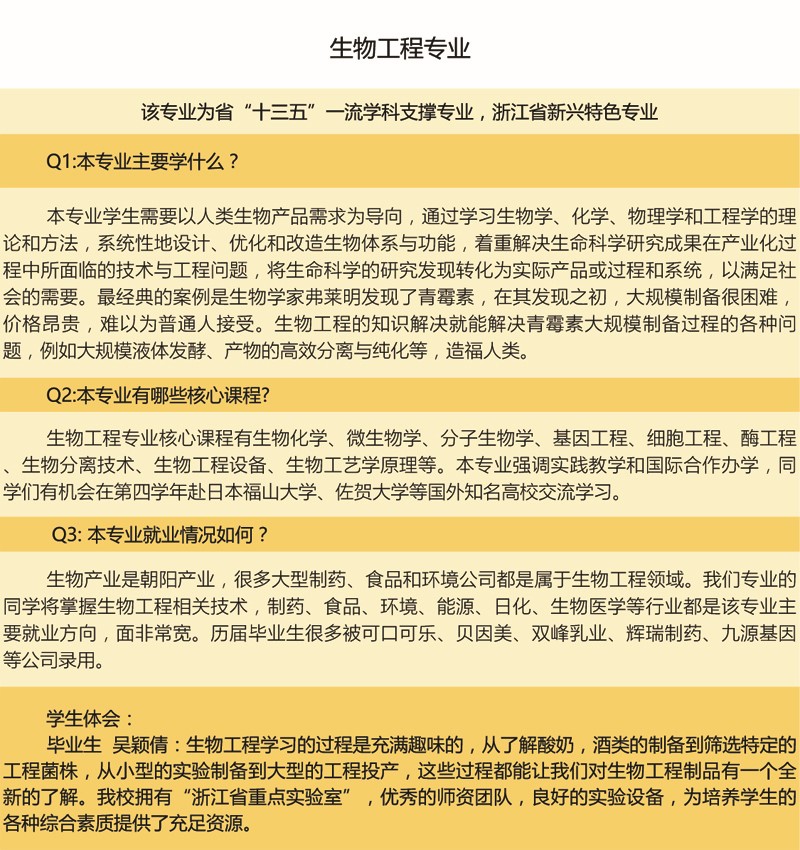 生物工程专业

该专业为省“十三五”一流学科支撑专业，浙江省新兴特色专业

Q1:本专业主要学什么？

本专业学生需要以人类生物产品需求为导向，通过学习生物学、化学、物理学和工程学的理论和方法，系统性地设计、优化和改造生物体系与功能，着重解决生命科学研究成果在产业化过程中所面临的技术与工程问题，将生命科学的研究发现转化为实际产品或过程和系统，以满足社会的需要。最经典的案例是生物学家弗莱明发现了青霉素，在其发现之初，大规模制备很困难，价格昂贵，难以为普通人接受。生物工程的知识解决就能解决青霉素大规模制备过程的各种问题，例如大规模液体发酵、产物的高效分离与纯化等，造福人类。

Q2:本专业有哪些核心课程?

生物工程专业核心课程有生物化学、微生物学、分子生物学、基因工程、细胞工程、酶工程、生物分离技术、生物工程设备、生物工艺学原理等。本专业强调实践教学和国际合作办学，同学们有机会在第四学年赴日本福山大学、佐贺大学等国外知名高校交流学习。

Q3: 本专业就业情况如何？

生物产业是朝阳产业，很多大型制药、食品和环境公司都是属于生物工程领域。我们专业的同学将掌握生物工程相关技术，制药、食品、环境、能源、日化、生物医学等行业都是该专业主要就业方向，面非常宽。历届毕业生很多被可口可乐、贝因美、双峰乳业、辉瑞制药、九源基因等公司录用。

学生体会：
毕业生 吴颖倩：生物工程学习的过程是充满趣味的，从了解酸奶，酒类的制备到筛选特定的工程菌株，从小型的实验制备到大型的工程投产，这些过程都能让我们对生物工程制品有一个全新的了解。我校拥有“浙江省重点实验室”，优秀的师资团队，良好的实验设备，为培养学生的各种综合素质提供了充足资源。